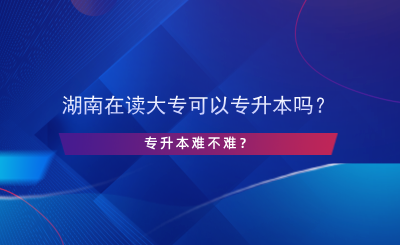 湖南在读大专可以专升本吗？

专升本难不难？